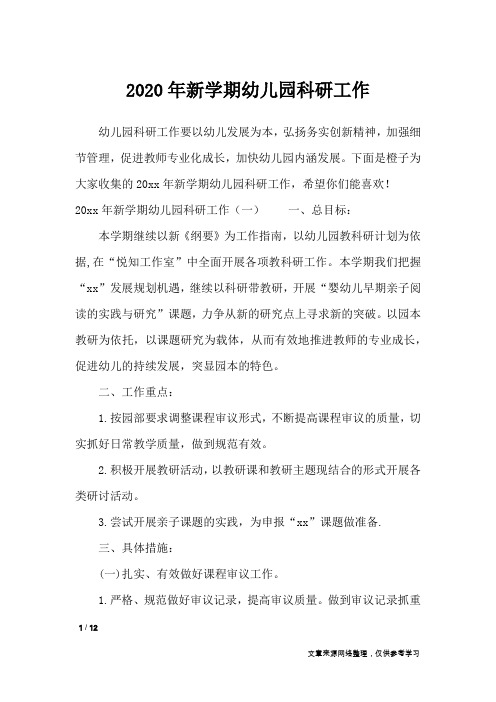 2020年新学期幼儿园科研工作

幼儿园科研工作要以幼儿发展为本，弘扬务实创新精神，加强细节管理，促进教师专业化成长，加快幼儿园内涵发展。下面是橙子为大家收集的20xx年新学期幼儿园科研工作，希望你们能喜欢！

20xx年新学期幼儿园科研工作（一） 一、总目标：

本学期继续以新《纲要》为工作指南，以幼儿园教科研计划为依据，在“悦知工作室”中全面开展各项教科研工作。本学期我们把握“xx”发展规划机遇，继续以科研带教研，开展“婴幼儿早期亲子阅读的实践与研究”课题，力争从新的研究点上寻求新的突破。以园本教研为依托，以课题研究为载体，从而有效地推进教师的专业成长，促进幼儿的持续发展，突显园本的特色。

二、工作重点：

1.按园部要求调整课程审议形式，不断提高课程审议的质量，切实抓好日常教学质量，做到规范有效。

2.积极开展教研活动，以教研课和教研主题现结合的形式开展各类研讨活动。

3.尝试开展亲子课题的实践，为申报“xx”课题做准备.

三、具体措施：

(一)扎实、有效做好课程审议工作。

1.严格、规范做好审议记录，提高审议质量。做到审议记录抓重

1 / 12

文章来源网络整理，仅供参考学习